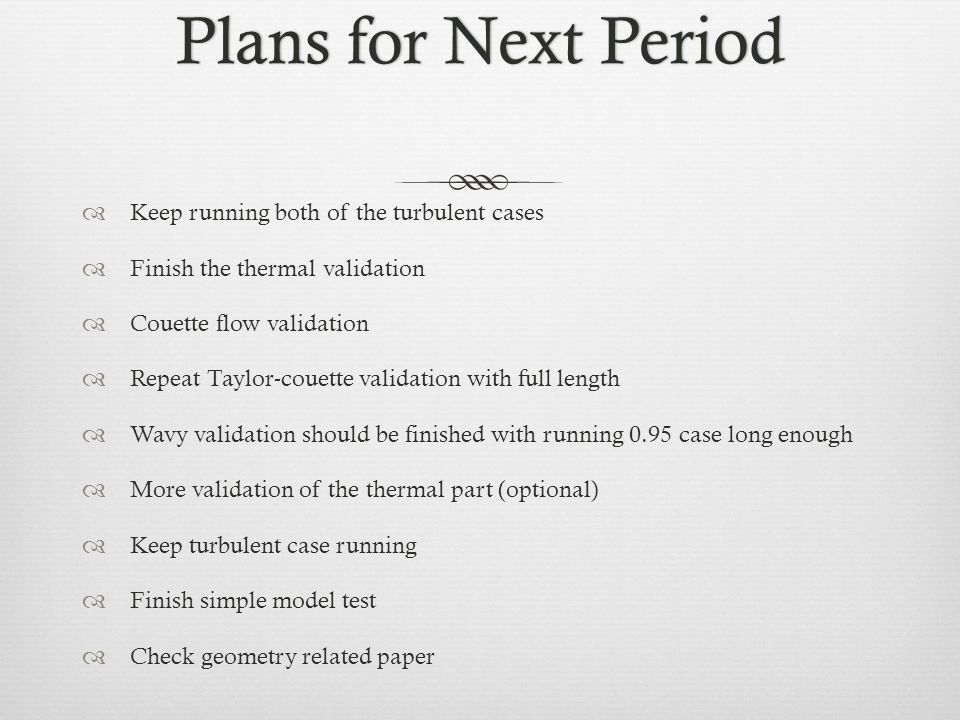 Plans for Next Period

Keep running both of the turbulent cases

Finish the thermal validation

Couette flow validation

Repeat Taylor-couette validation with full length

Wavy validation should be finished with running 0.95 case long enough

More validation of the thermal part (optional)

Keep turbulent case running

Finish simple model test

Check geometry related paper